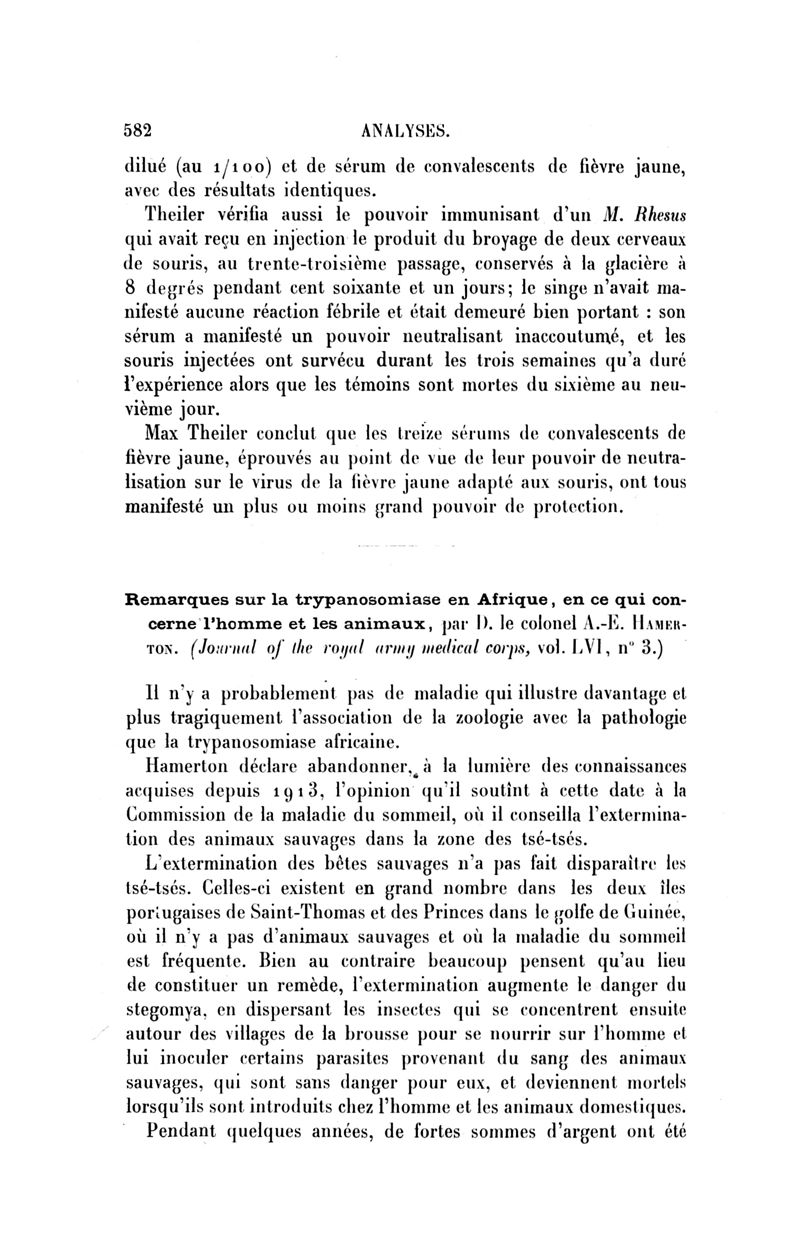 582 ANALYSES.

dilué (au 1/100) et de sérum de convalescents de fièvre jaune, avec des résultats identiques.

Theiler vérifia aussi le pouvoir immunisant d'un M. Rhesus qui avait reçu en injection le produit du broyage de deux cerveaux de souris, au trente-troisième passage, conservés à la glacière à 8 degrés pendant cent soixante et un jours; le singe n'avait manifesté aucune réaction fébrile et était demeuré bien portant : son sérum a manifesté un pouvoir neutralisant inaccoutumé, et les souris injectées ont survécu durant les trois semaines qu'a duré l'expérience alors que les témoins sont mortes du sixième au neuvième jour.

Max Theiler conclut que les treize sérums de convalescents de fièvre jaune, éprouvés au point de vue de leur pouvoir de neutralisation sur le virus de la fièvre jaune adapté aux souris, ont tous manifesté un plus ou moins grand pouvoir de protection.

Remarques sur la trypanosomiase en Afrique, en ce qui concerne l'homme et les animaux, par D. le colonel A.-E. Hamerton. (Journal of the royal army medical corps, vol. LVI, n° 3.)

Il n'y a probablement pas de maladie qui illustre davantage et plus tragiquement l'association de la zoologie avec la pathologie que la trypanosomiase africaine.

Hamerton déclare abandonner, à la lumière des connaissances acquises depuis 1913, l'opinion qu'il soutînt à cette date à la Commission de la maladie du sommeil, où il conseilla l'extermination des animaux sauvages dans la zone des tsé-tsés.

L'extermination des bêtes sauvages n'a pas fait disparaître les tsé-tsés. Celles-ci existent en grand nombre dans les deux îles portugaises de Saint-Thomas et des Princes dans le golfe de Guinée, où il n'y a pas d'animaux sauvages et où la maladie du sommeil est fréquente. Bien au contraire beaucoup pensent qu'au lieu de constituer un remède, l'extermination augmente le danger du stegomya, en dispersant les insectes qui se concentrent ensuite autour des villages de la brousse pour se nourrir sur l'homme et lui inoculer certains parasites provenant du sang des animaux sauvages, qui sont sans danger pour eux, et deviennent mortels lorsqu'ils sont introduits chez l'homme et les animaux domestiques.

Pendant quelques années, de fortes sommes d'argent ont été